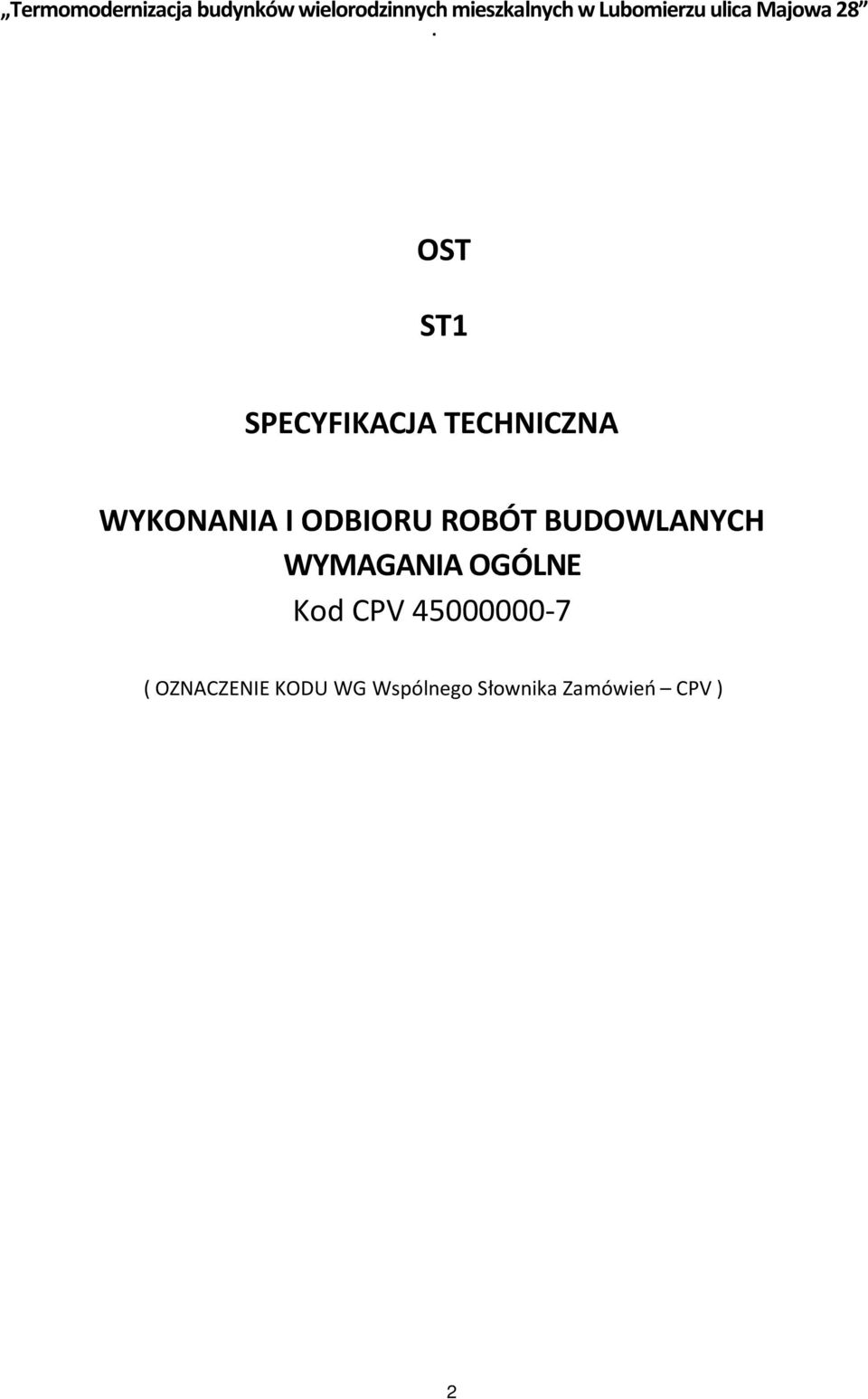 „Termomodernizacja budynków wielorodzinnych mieszkalnych w Lubomierzu ulica Majowa 28”
.

OST

ST1

SPECYFIKACJA TECHNICZNA

WYKONANIA I ODBIORU ROBÓT BUDOWLANYCH
WYMAGANIA OGÓLNE
Kod CPV 45000000-7

( OZNACZENIE KODU WG Wspólnego Słownika Zamówień – CPV )

2